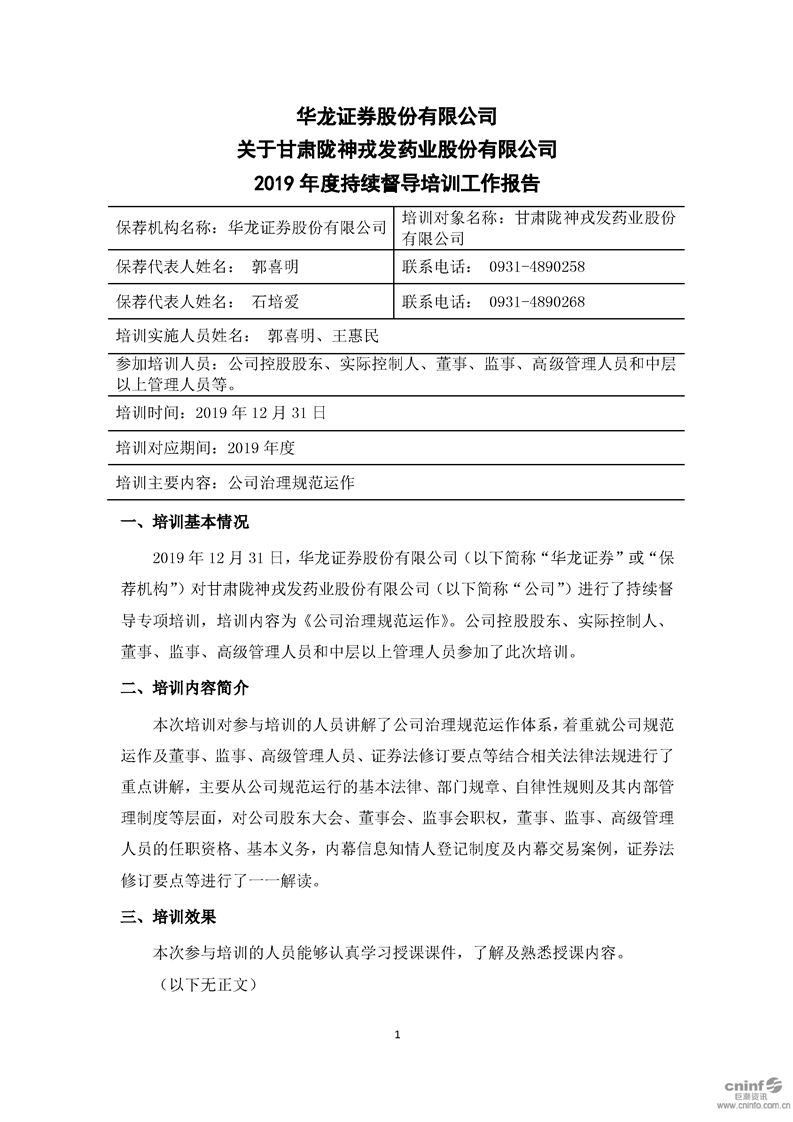 华龙证券股份有限公司
关于甘肃陇神戎发药业股份有限公司
2019 年度持续督导培训工作报告

| 保荐机构名称：华龙证券股份有限公司 | 培训对象名称：甘肃陇神戎发药业股份有限公司 |
|---|---|
| 保荐代表人姓名： 郭喜明 | 联系电话： 0931-4890258 |
| 保荐代表人姓名： 石培爱 | 联系电话： 0931-4890268 |
| 培训实施人员姓名： 郭喜明、王惠民 | |
| 参加培训人员：公司控股股东、实际控制人、董事、监事、高级管理人员和中层以上管理人员等。 | |
| 培训时间：2019 年 12 月 31 日 | |
| 培训对应期间：2019 年度 | |
| 培训主要内容：公司治理规范运作 | |

一、培训基本情况

2019 年 12 月 31 日，华龙证券股份有限公司（以下简称“华龙证券”或“保荐机构”）对甘肃陇神戎发药业股份有限公司（以下简称“公司”）进行了持续督导专项培训，培训内容为《公司治理规范运作》。公司控股股东、实际控制人、董事、监事、高级管理人员和中层以上管理人员参加了此次培训。

二、培训内容简介

本次培训对参与培训的人员讲解了公司治理规范运作体系，着重就公司规范运作及董事、监事、高级管理人员、证券法修订要点等结合相关法律法规进行了重点讲解，主要从公司规范运行的基本法律、部门规章、自律性规则及其内部管理制度等层面，对公司股东大会、董事会、监事会职权，董事、监事、高级管理人员的任职资格、基本义务，内幕信息知情人登记制度及内幕交易案例，证券法修订要点等进行了一一解读。

三、培训效果

本次参与培训的人员能够认真学习授课课件，了解及熟悉授课内容。

（以下无正文）

1

cninf 巨潮资讯
www.cninfo.com.cn